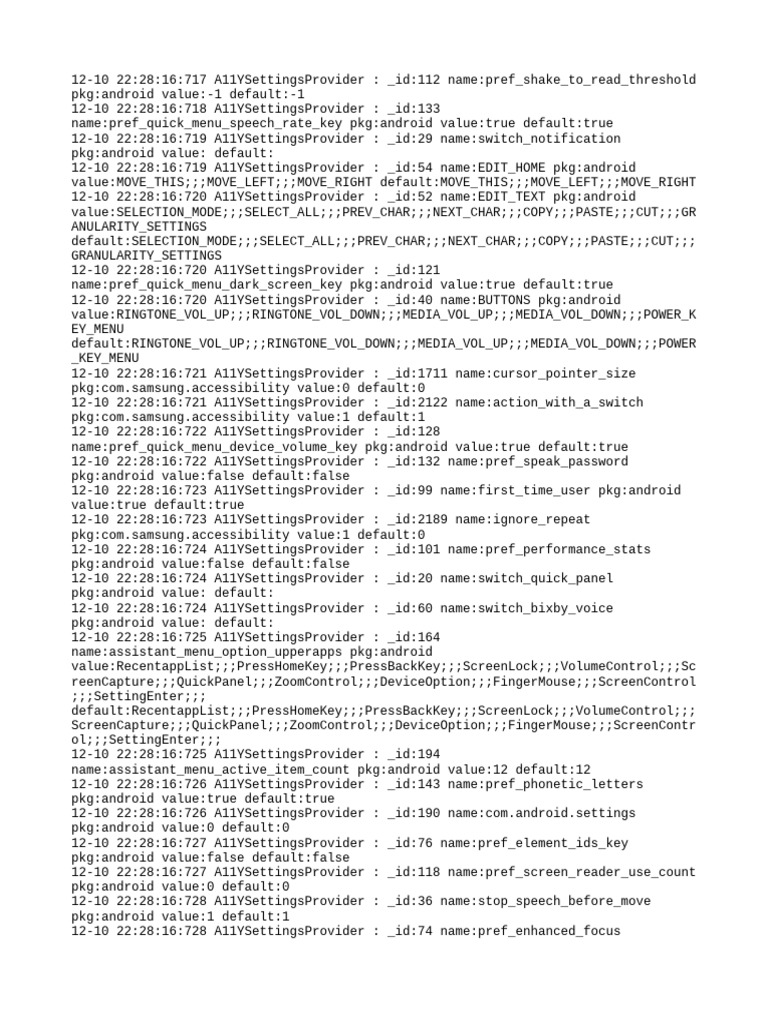 12-10 22:28:16:717 A11YSettingsProvider : _id:112 name:pref_shake_to_read_threshold pkg:android value:-1 default:-1
12-10 22:28:16:718 A11YSettingsProvider : _id:133 name:pref_quick_menu_speech_rate_key pkg:android value:true default:true
12-10 22:28:16:719 A11YSettingsProvider : _id:29 name:switch_notification pkg:android value: default:
12-10 22:28:16:719 A11YSettingsProvider : _id:54 name:EDIT_HOME pkg:android value:MOVE_THIS;;;MOVE_LEFT;;;MOVE_RIGHT default:MOVE_THIS;;;MOVE_LEFT;;;MOVE_RIGHT
12-10 22:28:16:720 A11YSettingsProvider : _id:52 name:EDIT_TEXT pkg:android value:SELECTION_MODE;;;SELECT_ALL;;;PREV_CHAR;;;NEXT_CHAR;;;COPY;;;PASTE;;;CUT;;;GRANULARITY_SETTINGS default:SELECTION_MODE;;;SELECT_ALL;;;PREV_CHAR;;;NEXT_CHAR;;;COPY;;;PASTE;;;CUT;;;GRANULARITY_SETTINGS
12-10 22:28:16:720 A11YSettingsProvider : _id:121 name:pref_quick_menu_dark_screen_key pkg:android value:true default:true
12-10 22:28:16:720 A11YSettingsProvider : _id:40 name:BUTTONS pkg:android value:RINGTONE_VOL_UP;;;RINGTONE_VOL_DOWN;;;MEDIA_VOL_UP;;;MEDIA_VOL_DOWN;;;POWER_KEY_MENU default:RINGTONE_VOL_UP;;;RINGTONE_VOL_DOWN;;;MEDIA_VOL_UP;;;MEDIA_VOL_DOWN;;;POWER_KEY_MENU
12-10 22:28:16:721 A11YSettingsProvider : _id:1711 name:cursor_pointer_size pkg:com.samsung.accessibility value:0 default:0
12-10 22:28:16:721 A11YSettingsProvider : _id:2122 name:action_with_a_switch pkg:com.samsung.accessibility value:1 default:1
12-10 22:28:16:722 A11YSettingsProvider : _id:128 name:pref_quick_menu_device_volume_key pkg:android value:true default:true
12-10 22:28:16:722 A11YSettingsProvider : _id:132 name:pref_speak_password pkg:android value:false default:false
12-10 22:28:16:723 A11YSettingsProvider : _id:99 name:first_time_user pkg:android value:true default:true
12-10 22:28:16:723 A11YSettingsProvider : _id:2189 name:ignore_repeat pkg:com.samsung.accessibility value:1 default:0
12-10 22:28:16:724 A11YSettingsProvider : _id:101 name:pref_performance_stats pkg:android value:false default:false
12-10 22:28:16:724 A11YSettingsProvider : _id:20 name:switch_quick_panel pkg:android value: default:
12-10 22:28:16:724 A11YSettingsProvider : _id:60 name:switch_bixby_voice pkg:android value: default:
12-10 22:28:16:725 A11YSettingsProvider : _id:164 name:assistant_menu_option_upperapps pkg:android value:RecentappList;;;PressHomeKey;;;PressBackKey;;;ScreenLock;;;VolumeControl;;;ScreenCapture;;;QuickPanel;;;ZoomControl;;;DeviceOption;;;FingerMouse;;;ScreenControl;;;SettingEnter;;; default:RecentappList;;;PressHomeKey;;;PressBackKey;;;ScreenLock;;;VolumeControl;;;ScreenCapture;;;QuickPanel;;;ZoomControl;;;DeviceOption;;;FingerMouse;;;ScreenControl;;;SettingEnter;;;
12-10 22:28:16:725 A11YSettingsProvider : _id:194 name:assistant_menu_active_item_count pkg:android value:12 default:12
12-10 22:28:16:726 A11YSettingsProvider : _id:143 name:pref_phonetic_letters pkg:android value:true default:true
12-10 22:28:16:726 A11YSettingsProvider : _id:190 name:com.android.settings pkg:android value:0 default:0
12-10 22:28:16:727 A11YSettingsProvider : _id:76 name:pref_element_ids_key pkg:android value:false default:false
12-10 22:28:16:727 A11YSettingsProvider : _id:118 name:pref_screen_reader_use_count pkg:android value:0 default:0
12-10 22:28:16:728 A11YSettingsProvider : _id:36 name:stop_speech_before_move pkg:android value:1 default:1
12-10 22:28:16:728 A11YSettingsProvider : _id:74 name:pref_enhanced_focus